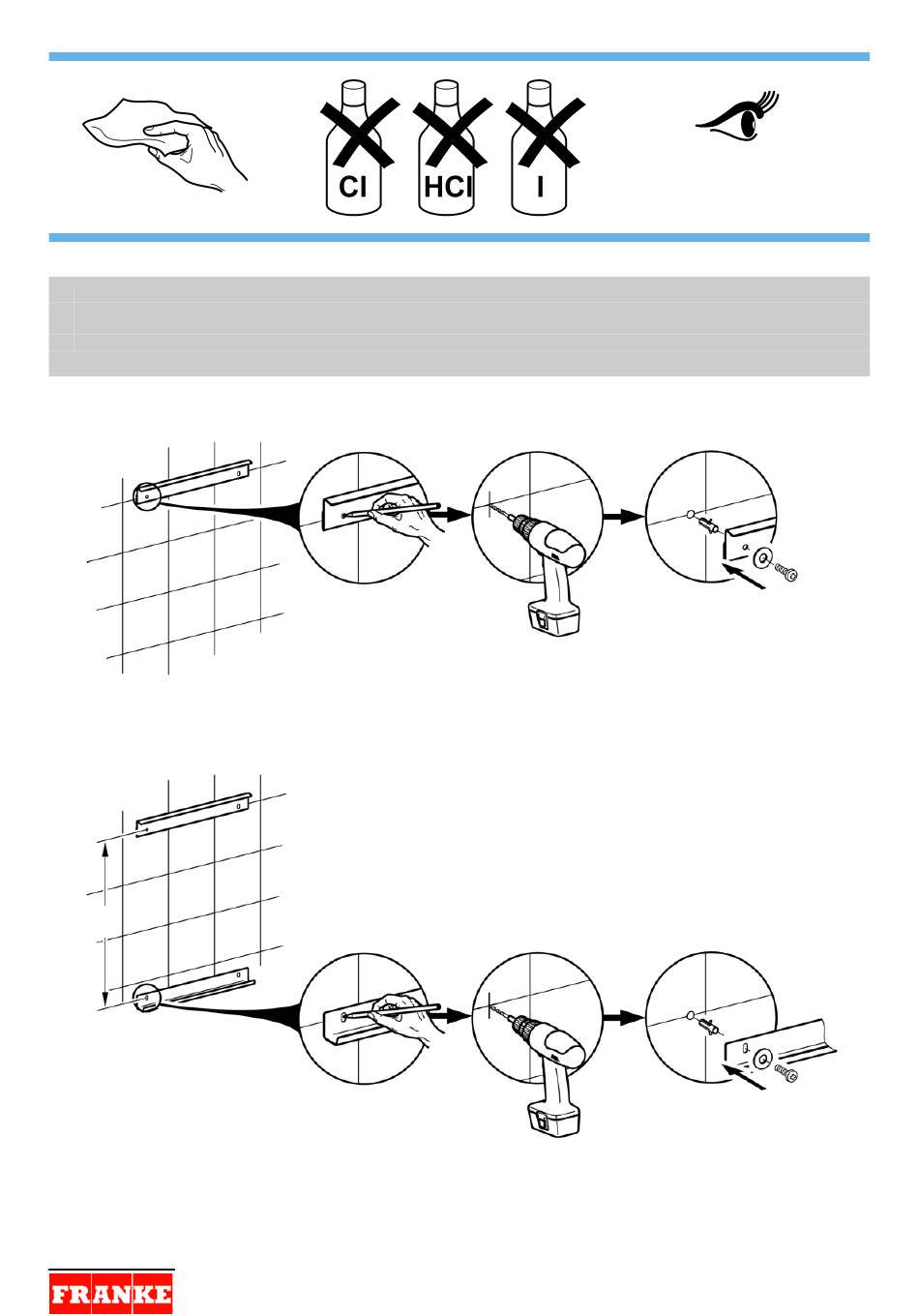 Cl HCl I

FRANKE